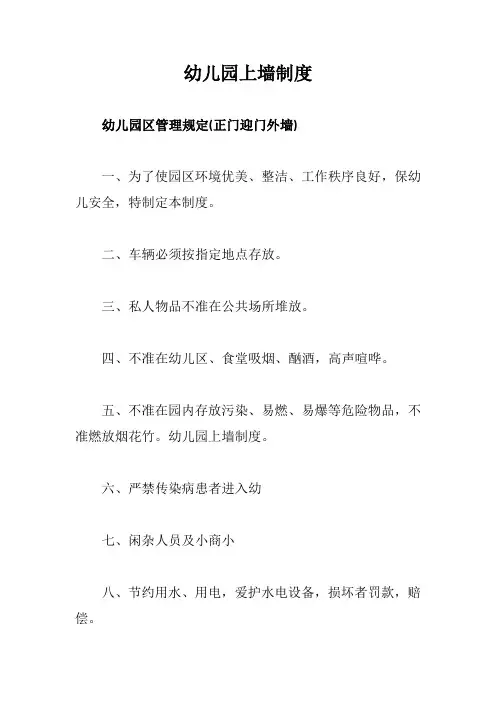 幼儿园上墙制度

幼儿园区管理规定(正门迎门外墙)

一、为了使园区环境优美、整洁、工作秩序良好，保幼儿安全，特制定本制度。

二、车辆必须按指定地点存放。

三、私人物品不准在公共场所堆放。

四、不准在幼儿区、食堂吸烟、酗酒，高声喧哗。

五、不准在园内存放污染、易燃、易爆等危险物品，不准燃放烟花竹。幼儿园上墙制度。

六、严禁传染病患者进入幼

七、闲杂人员及小商小

八、节约用水、用电，爱护水电设备，损坏者罚款，赔偿。